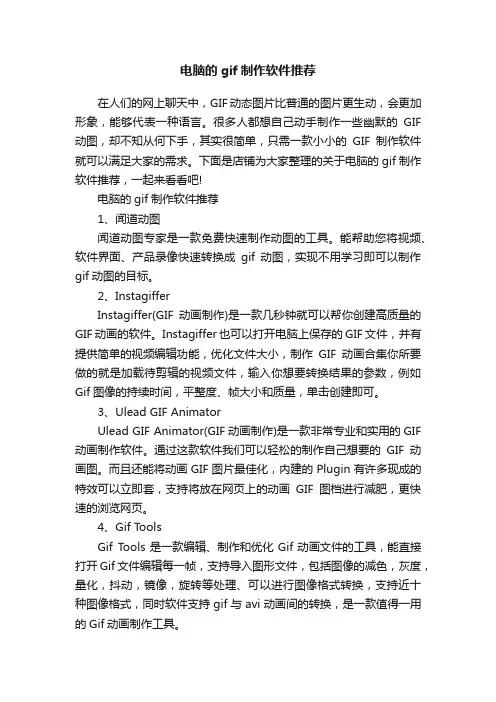 电脑的 gif 制作软件推荐

在人们的网上聊天中，GIF 动态图片比普通的图片更生动，会更加形象，能够代表一种语言。很多人都想自己动手制作一些幽默的 GIF 动图，却不知从何下手，其实很简单，只需一款小小的 GIF 制作软件就可以满足大家的需求。下面是店铺为大家整理的关于电脑的 gif 制作软件推荐，一起来看看吧!

电脑的 gif 制作软件推荐

1、闻道动图

闻道动图专家是一款免费快速制作动图的工具。能帮助您将视频、软件界面、产品录像快速转换成 gif 动图，实现不用学习即可以制作 gif 动图的目标。

2、Instagiffer

Instagiffer(GIF 动画制作)是一款几秒钟就可以帮你创建高质量的 GIF 动画的软件。Instagiffer 也可以打开电脑上保存的 GIF 文件，并有提供简单的视频编辑功能，优化文件大小，制作 GIF 动画合集你所要做的就是加载待剪辑的视频文件，输入你想要转换结果的参数，例如 Gif 图像的持续时间，平整度、帧大小和质量，单击创建即可。

3、Ulead GIF Animator

Ulead GIF Animator(GIF 动画制作)是一款非常专业和实用的 GIF 动画制作软件。通过这款软件我们可以轻松的制作自己想要的 GIF 动画图。而且还能将动画 GIF 图片最佳化，内建的 Plugin 有许多现成的特效可以立即套，支持将放在网页上的动画 GIF 图档进行减肥，更快速的浏览网页。

4、Gif Tools

Gif Tools 是一款编辑、制作和优化 Gif 动画文件的工具，能直接打开 Gif 文件编辑每一帧，支持导入图形文件，包括图像的减色，灰度，量化，抖动，镜像，旋转等处理、可以进行图像格式转换，支持近十种图像格式，同时软件支持 gif 与 avi 动画间的转换，是一款值得一用的 Gif 动画制作工具。